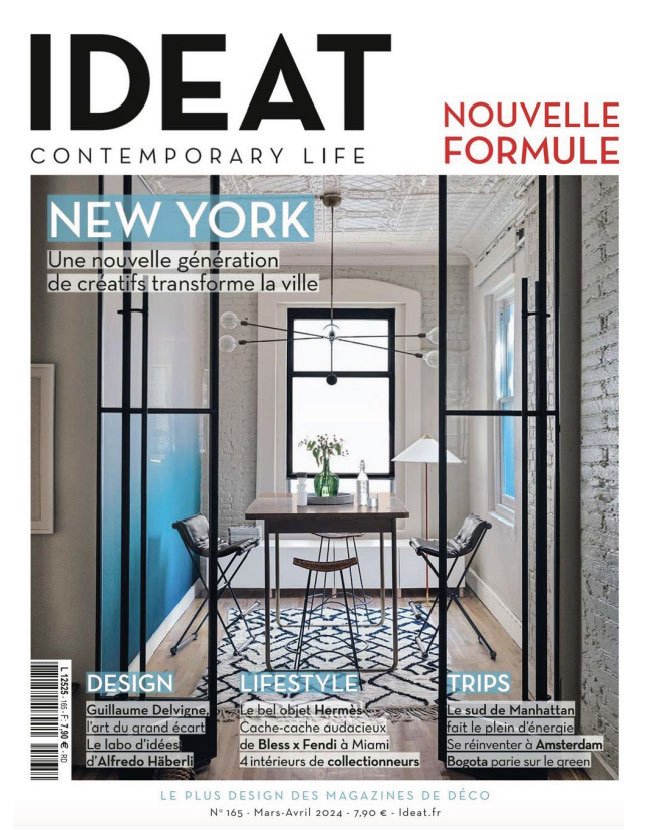 IDEAT
CONTEMPORARY LIFE

NOUVELLE
FORMULE

NEW YORK
Une nouvelle génération de créatifs transforme la ville

L 12525 - 165 - F: 7,90 € - RD

DESIGN
Guillaume Delvigne, l'art du grand écart
Le labo d'idées d'Alfredo Häberli

LIFESTYLE
Le bel objet Hermès
Cache-cache audacieux de Bless x Fendi à Miami
4 intérieurs de collectionneurs

TRIPS
Le sud de Manhattan fait le plein d'énergie
Se réinventer à Amsterdam
Bogota parie sur le green

LE PLUS DESIGN DES MAGAZINES DE DÉCO
N° 165 - Mars-Avril 2024 - 7,90 € - Ideat.fr